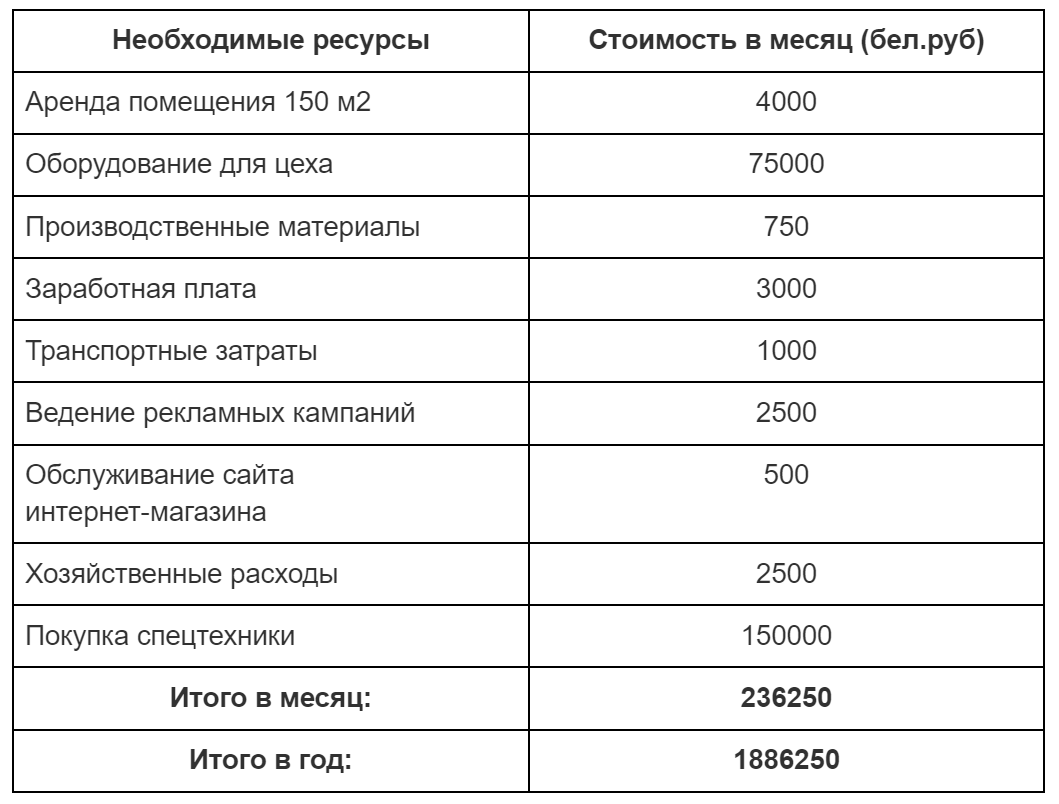 | Необходимые ресурсы | Стоимость в месяц (бел.руб) |
|---|---|
| Аренда помещения 150 м2 | 4000 |
| Оборудование для цеха | 75000 |
| Производственные материалы | 750 |
| Заработная плата | 3000 |
| Транспортные затраты | 1000 |
| Ведение рекламных кампаний | 2500 |
| Обслуживание сайта интернет-магазина | 500 |
| Хозяйственные расходы | 2500 |
| Покупка спецтехники | 150000 |
| **Итого в месяц:** | **236250** |
| **Итого в год:** | **1886250** |